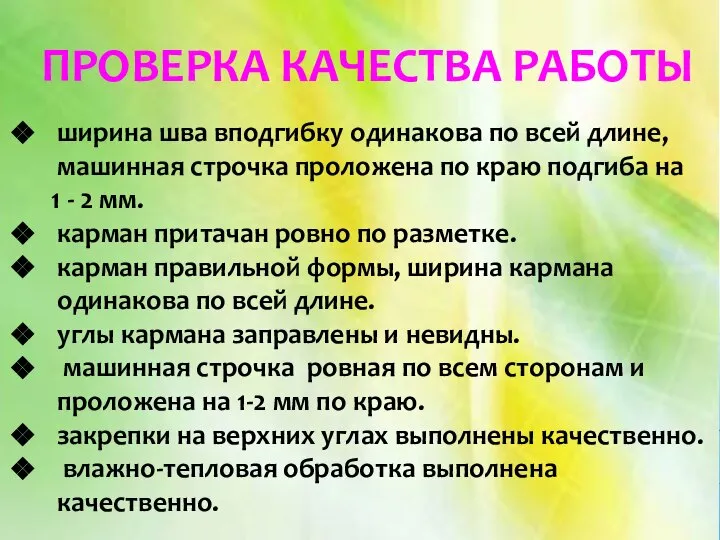 ПРОВЕРКА КАЧЕСТВА РАБОТЫ

❖ ширина шва вподгибку одинакова по всей длине, машинная строчка проложена по краю подгиба на 1 - 2 мм.
❖ карман притачан ровно по разметке.
❖ карман правильной формы, ширина кармана одинакова по всей длине.
❖ углы кармана заправлены и невидны.
❖ машинная строчка ровная по всем сторонам и проложена на 1-2 мм по краю.
❖ закрепки на верхних углах выполнены качественно.
❖ влажно-тепловая обработка выполнена качественно.